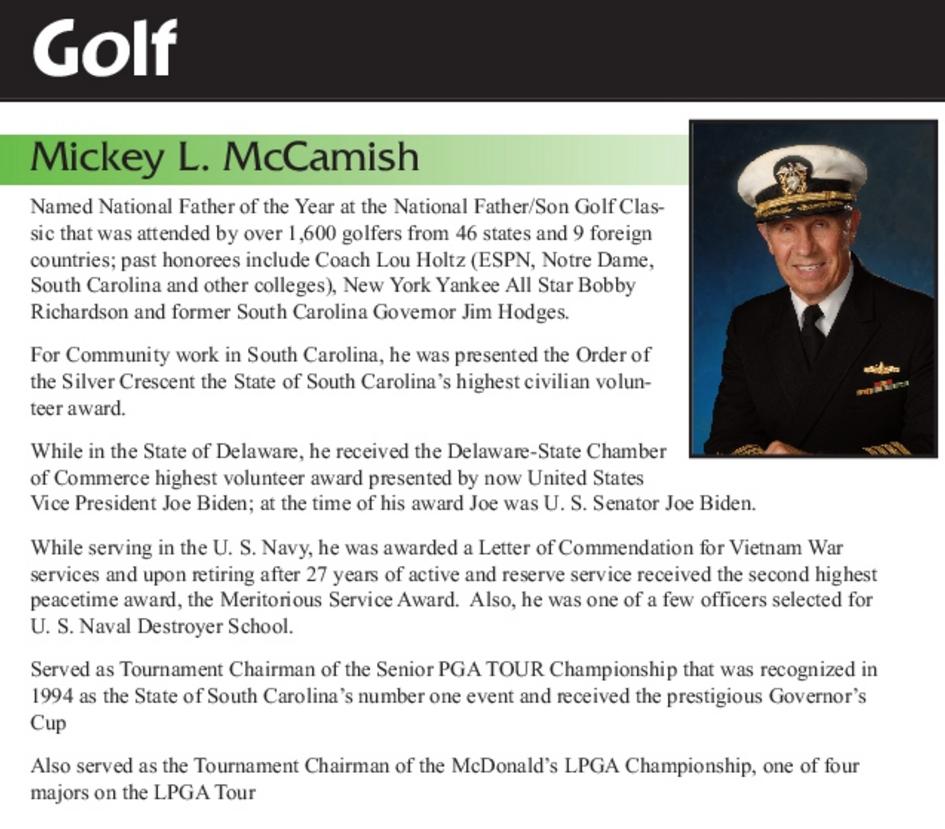 Golf

Mickey L. McCamish

Named National Father of the Year at the National Father/Son Golf Classic that was attended by over 1,600 golfers from 46 states and 9 foreign countries; past honorees include Coach Lou Holtz (ESPN, Notre Dame, South Carolina and other colleges), New York Yankee All Star Bobby Richardson and former South Carolina Governor Jim Hodges.

For Community work in South Carolina, he was presented the Order of the Silver Crescent the State of South Carolina's highest civilian volunteer award.

While in the State of Delaware, he received the Delaware-State Chamber of Commerce highest volunteer award presented by now United States Vice President Joe Biden; at the time of his award Joe was U. S. Senator Joe Biden.

While serving in the U. S. Navy, he was awarded a Letter of Commendation for Vietnam War services and upon retiring after 27 years of active and reserve service received the second highest peacetime award, the Meritorious Service Award. Also, he was one of a few officers selected for U. S. Naval Destroyer School.

Served as Tournament Chairman of the Senior PGA TOUR Championship that was recognized in 1994 as the State of South Carolina's number one event and received the prestigious Governor's Cup

Also served as the Tournament Chairman of the McDonald's LPGA Championship, one of four majors on the LPGA Tour